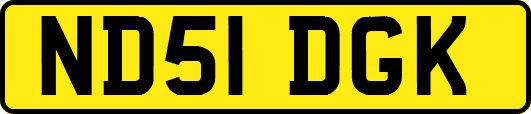 ND51 DGK